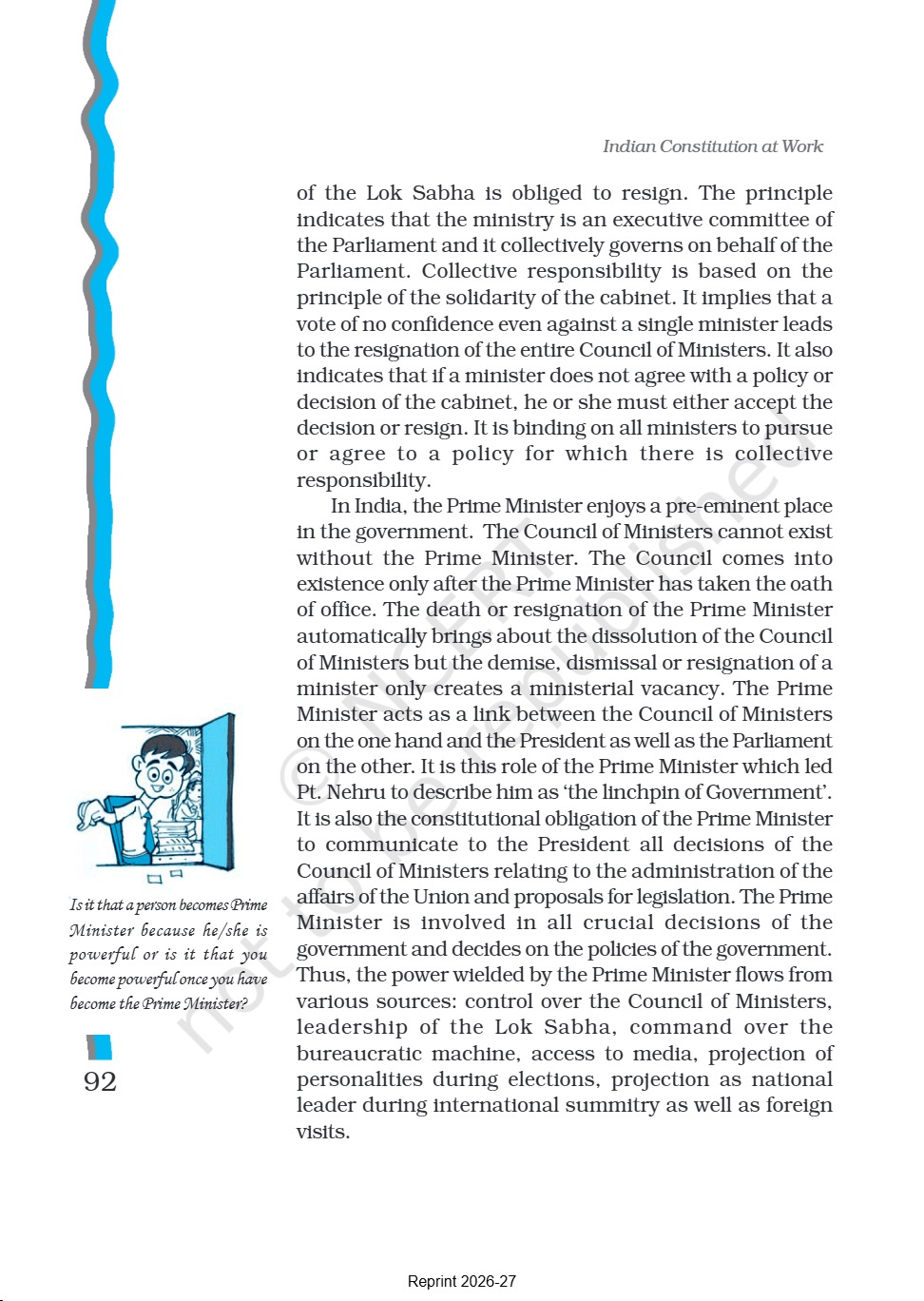 Indian Constitution at Work

of the Lok Sabha is obliged to resign. The principle indicates that the ministry is an executive committee of the Parliament and it collectively governs on behalf of the Parliament. Collective responsibility is based on the principle of the solidarity of the cabinet. It implies that a vote of no confidence even against a single minister leads to the resignation of the entire Council of Ministers. It also indicates that if a minister does not agree with a policy or decision of the cabinet, he or she must either accept the decision or resign. It is binding on all ministers to pursue or agree to a policy for which there is collective responsibility.

In India, the Prime Minister enjoys a pre-eminent place in the government. The Council of Ministers cannot exist without the Prime Minister. The Council comes into existence only after the Prime Minister has taken the oath of office. The death or resignation of the Prime Minister automatically brings about the dissolution of the Council of Ministers but the demise, dismissal or resignation of a minister only creates a ministerial vacancy. The Prime Minister acts as a link between the Council of Ministers on the one hand and the President as well as the Parliament on the other. It is this role of the Prime Minister which led Pt. Nehru to describe him as 'the linchpin of Government'. It is also the constitutional obligation of the Prime Minister to communicate to the President all decisions of the Council of Ministers relating to the administration of the affairs of the Union and proposals for legislation. The Prime Minister is involved in all crucial decisions of the government and decides on the policies of the government. Thus, the power wielded by the Prime Minister flows from various sources: control over the Council of Ministers, leadership of the Lok Sabha, command over the bureaucratic machine, access to media, projection of personalities during elections, projection as national leader during international summitry as well as foreign visits.

Is it that a person becomes Prime Minister because he/she is powerful or is it that you become powerful once you have become the Prime Minister?

92

© NCERT not to be republished

Reprint 2026-27